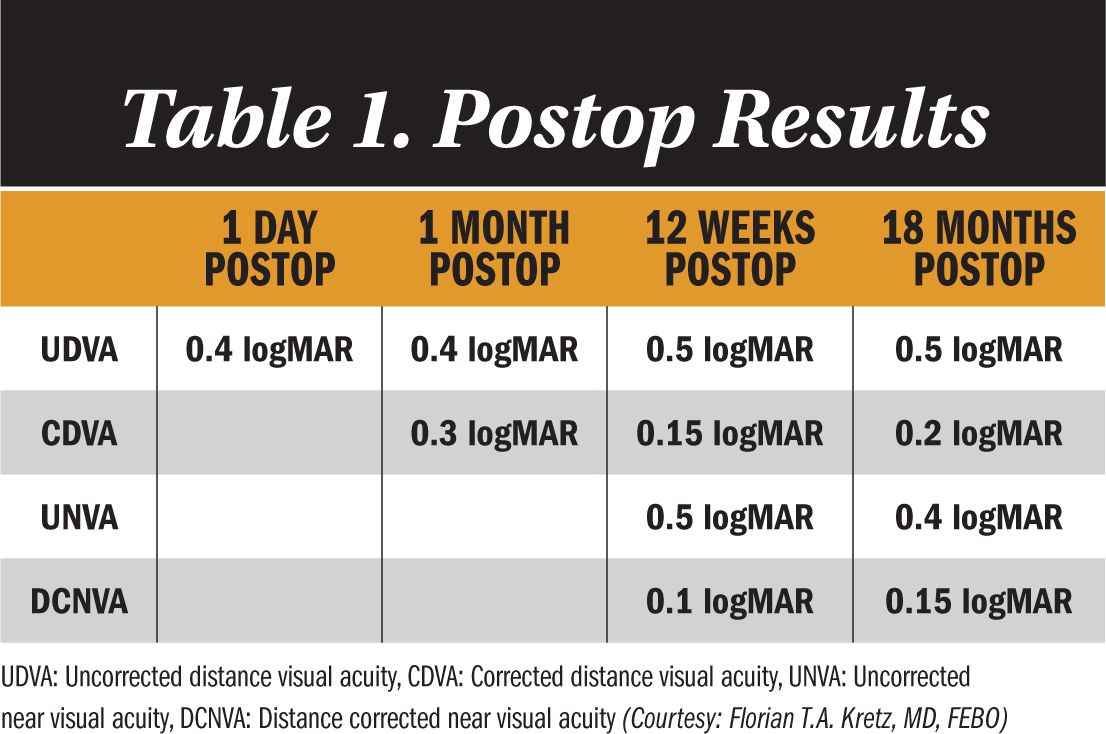 Table 1. Postop Results

| | 1 DAY POSTOP | 1 MONTH POSTOP | 12 WEEKS POSTOP | 18 MONTHS POSTOP |
|---|---|---|---|---|
| UDVA | 0.4 logMAR | 0.4 logMAR | 0.5 logMAR | 0.5 logMAR |
| CDVA | | 0.3 logMAR | 0.15 logMAR | 0.2 logMAR |
| UNVA | | | 0.5 logMAR | 0.4 logMAR |
| DCNVA | | | 0.1 logMAR | 0.15 logMAR |

UDVA: Uncorrected distance visual acuity, CDVA: Corrected distance visual acuity, UNVA: Uncorrected near visual acuity, DCNVA: Distance corrected near visual acuity (Courtesy: Florian T.A. Kretz, MD, FEBO)